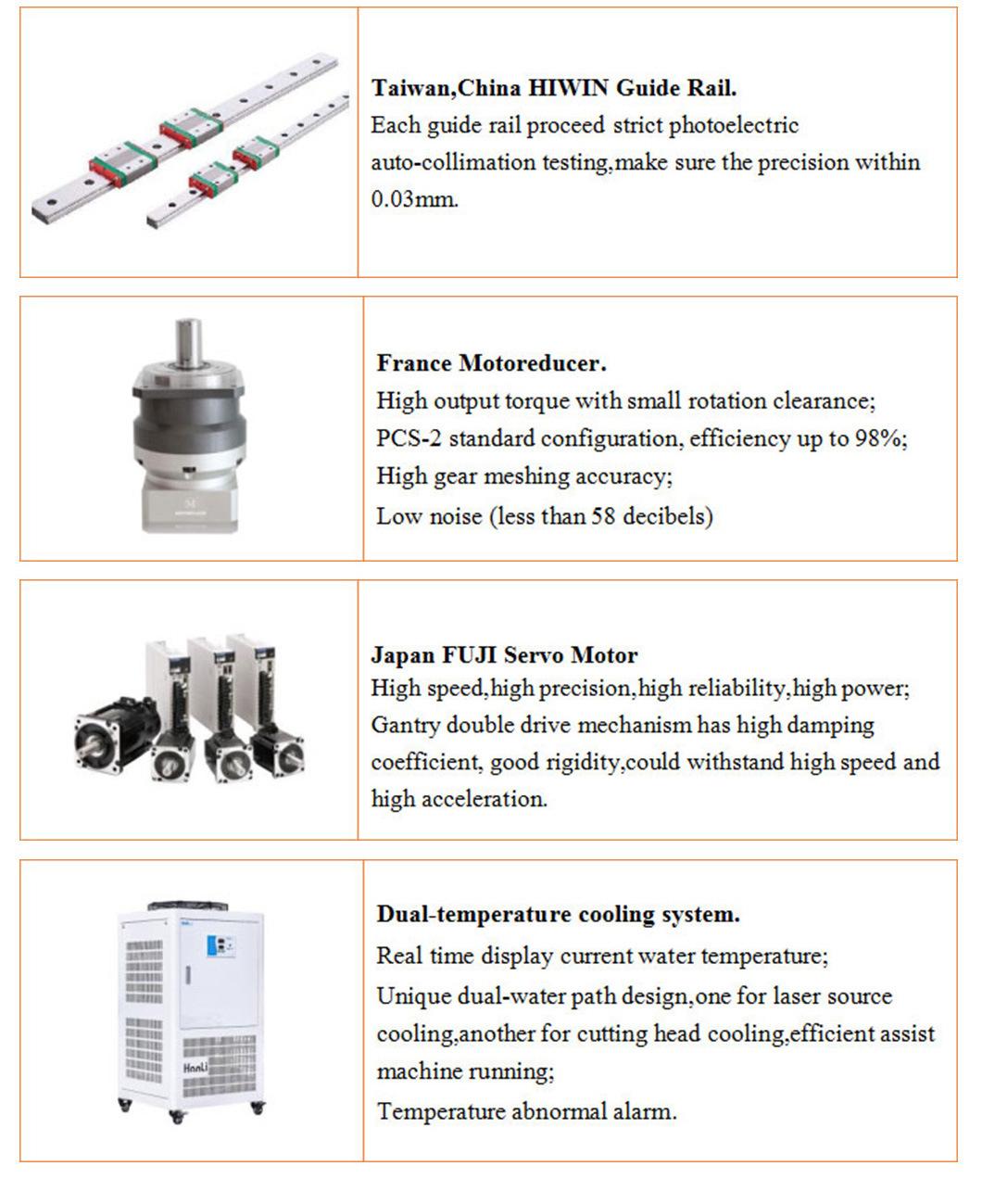 Taiwan,China HIWIN Guide Rail.
Each guide rail proceed strict photoelectric auto-collimation testing,make sure the precision within 0.03mm.

France Motoreducer.
High output torque with small rotation clearance;
PCS-2 standard configuration, efficiency up to 98%;
High gear meshing accuracy;
Low noise (less than 58 decibels)

Japan FUJI Servo Motor
High speed,high precision,high reliability,high power;
Gantry double drive mechanism has high damping coefficient, good rigidity,could withstand high speed and high acceleration.

HanLi

Dual-temperature cooling system.
Real time display current water temperature;
Unique dual-water path design,one for laser source cooling,another for cutting head cooling,efficient assist machine running;
Temperature abnormal alarm.